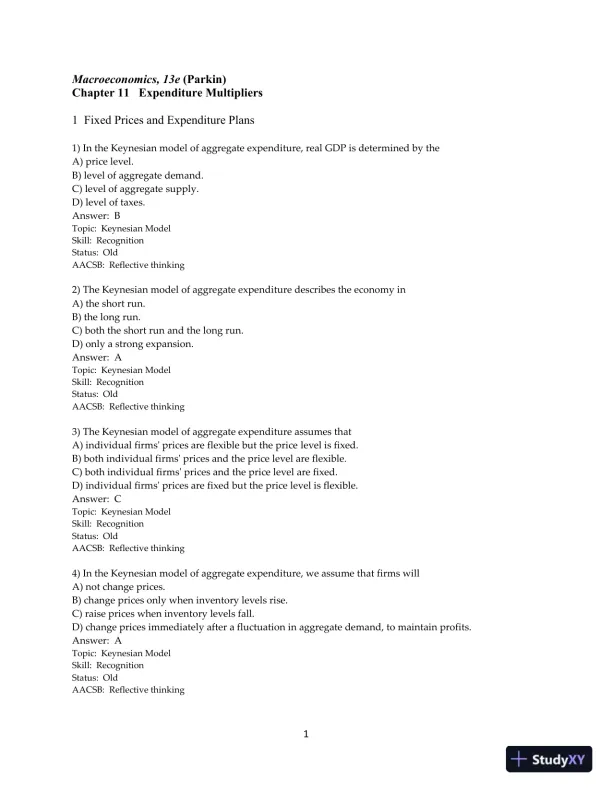 Macroeconomics, 13e (Parkin)
Chapter 11 Expenditure Multipliers

1 Fixed Prices and Expenditure Plans

1) In the Keynesian model of aggregate expenditure, real GDP is determined by the
A) price level.
B) level of aggregate demand.
C) level of aggregate supply.
D) level of taxes.
Answer: B
Topic: Keynesian Model
Skill: Recognition
Status: Old
AACSB: Reflective thinking

2) The Keynesian model of aggregate expenditure describes the economy in
A) the short run.
B) the long run.
C) both the short run and the long run.
D) only a strong expansion.
Answer: A
Topic: Keynesian Model
Skill: Recognition
Status: Old
AACSB: Reflective thinking

3) The Keynesian model of aggregate expenditure assumes that
A) individual firms' prices are flexible but the price level is fixed.
B) both individual firms' prices and the price level are flexible.
C) both individual firms' prices and the price level are fixed.
D) individual firms' prices are fixed but the price level is flexible.
Answer: C
Topic: Keynesian Model
Skill: Recognition
Status: Old
AACSB: Reflective thinking

4) In the Keynesian model of aggregate expenditure, we assume that firms will
A) not change prices.
B) change prices only when inventory levels rise.
C) raise prices when inventory levels fall.
D) change prices immediately after a fluctuation in aggregate demand, to maintain profits.
Answer: A
Topic: Keynesian Model
Skill: Recognition
Status: Old
AACSB: Reflective thinking

1

StudyXY